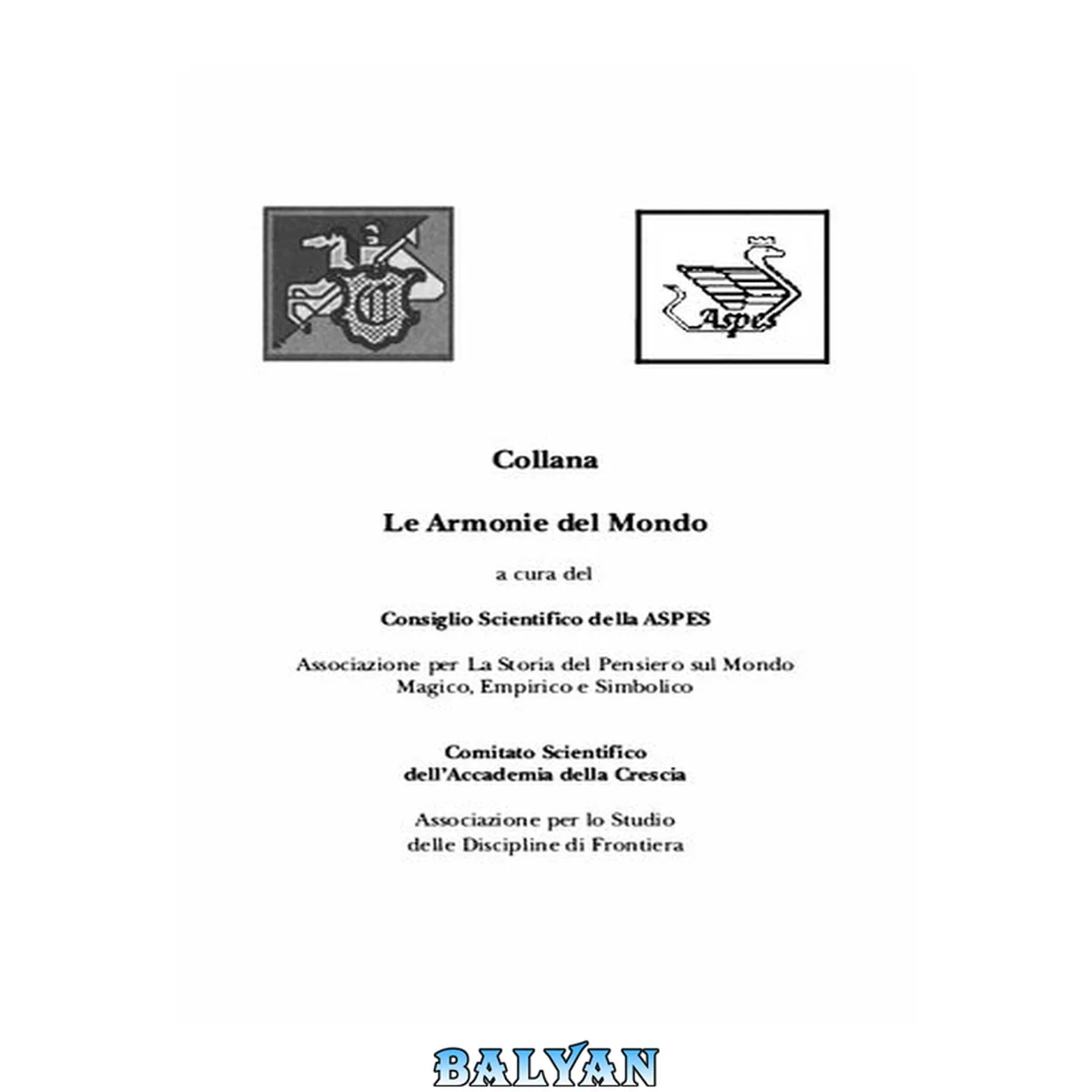 Aspes

Collana

Le Armonie del Mondo

a cura del

Consiglio Scientifico della ASPES

Associazione per La Storia del Pensiero sul Mondo Magico, Empirico e Simbolico

Comitato Scientifico dell'Accademia della Crescia

Associazione per lo Studio delle Discipline di Frontiera

BALYAN